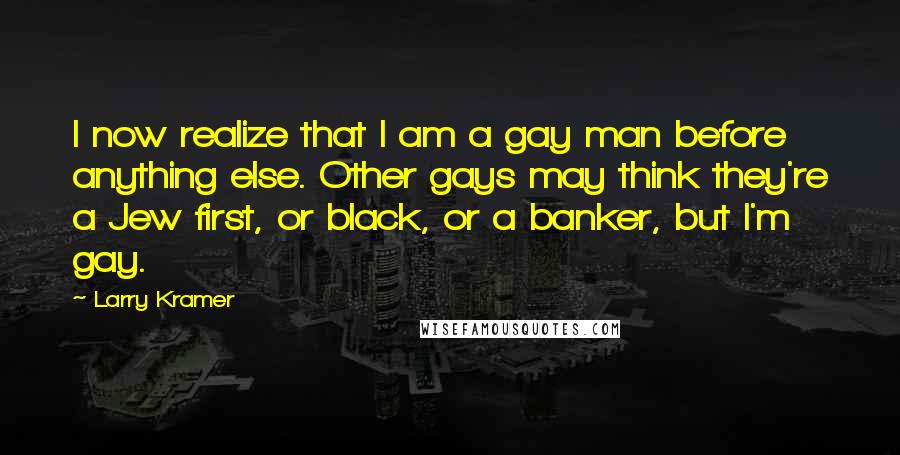 I now realize that I am a gay man before anything else. Other gays may think they're a Jew first, or black, or a banker, but I'm gay.

~ Larry Kramer

WISEFAMOUSQUOTES.COM